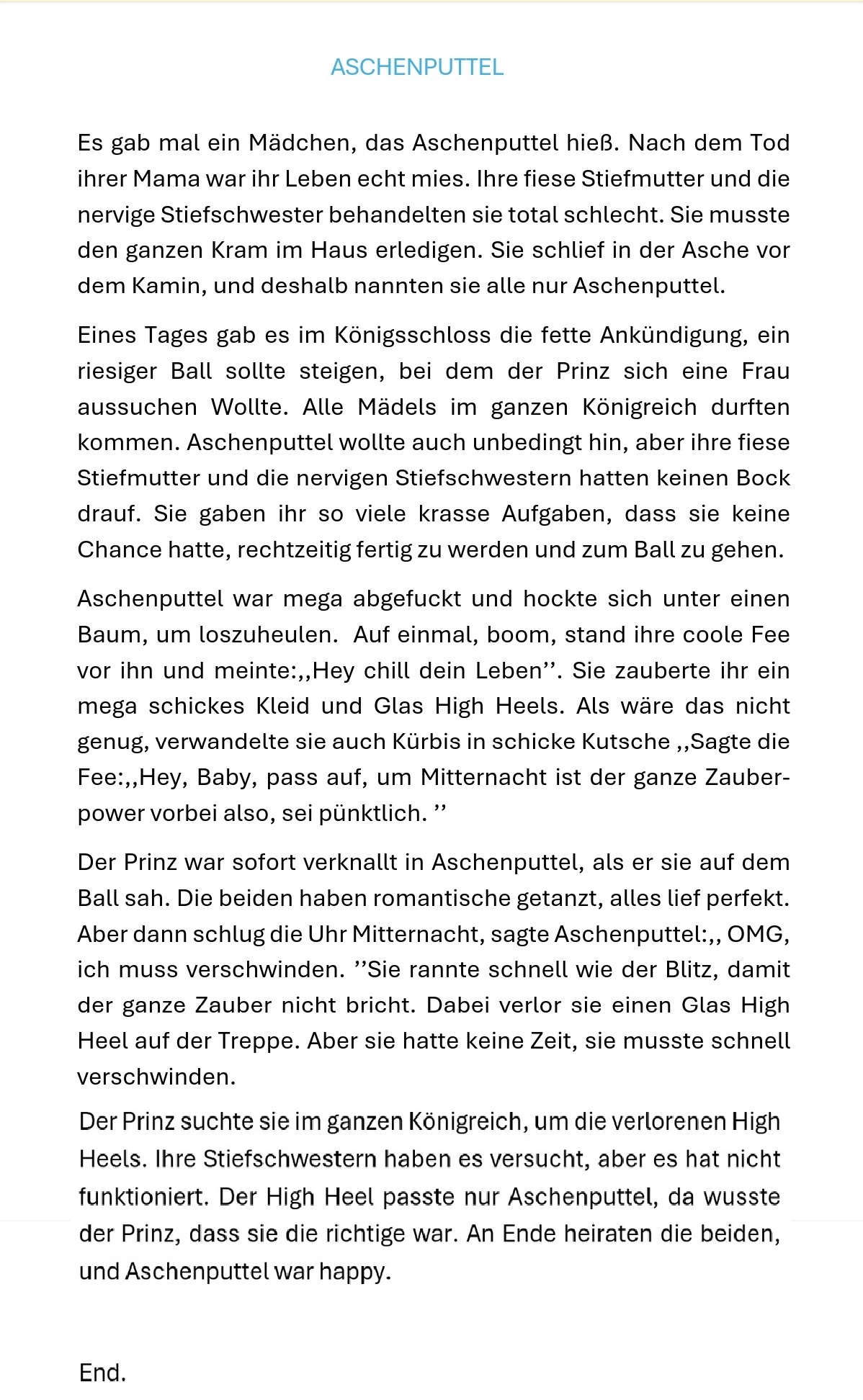 ASCHENPUTTEL

Es gab mal ein Mädchen, das Aschenputtel hieß. Nach dem Tod ihrer Mama war ihr Leben echt mies. Ihre fiese Stiefmutter und die nervige Stiefschwester behandelten sie total schlecht. Sie musste den ganzen Kram im Haus erledigen. Sie schlief in der Asche vor dem Kamin, und deshalb nannten sie alle nur Aschenputtel.

Eines Tages gab es im Königsschloss die fette Ankündigung, ein riesiger Ball sollte steigen, bei dem der Prinz sich eine Frau aussuchen Wollte. Alle Mädels im ganzen Königreich durften kommen. Aschenputtel wollte auch unbedingt hin, aber ihre fiese Stiefmutter und die nervigen Stiefschwestern hatten keinen Bock drauf. Sie gaben ihr so viele krasse Aufgaben, dass sie keine Chance hatte, rechtzeitig fertig zu werden und zum Ball zu gehen.

Aschenputtel war mega abgefuckt und hockte sich unter einen Baum, um loszuheulen. Auf einmal, boom, stand ihre coole Fee vor ihn und meinte:,,Hey chill dein Leben''. Sie zauberte ihr ein mega schickes Kleid und Glas High Heels. Als wäre das nicht genug, verwandelte sie auch Kürbis in schicke Kutsche ,,Sagte die Fee:,,Hey, Baby, pass auf, um Mitternacht ist der ganze Zauberpower vorbei also, sei pünktlich. ''

Der Prinz war sofort verknallt in Aschenputtel, als er sie auf dem Ball sah. Die beiden haben romantische getanzt, alles lief perfekt. Aber dann schlug die Uhr Mitternacht, sagte Aschenputtel:,, OMG, ich muss verschwinden. ''Sie rannte schnell wie der Blitz, damit der ganze Zauber nicht bricht. Dabei verlor sie einen Glas High Heel auf der Treppe. Aber sie hatte keine Zeit, sie musste schnell verschwinden.

Der Prinz suchte sie im ganzen Königreich, um die verlorenen High Heels. Ihre Stiefschwestern haben es versucht, aber es hat nicht funktioniert. Der High Heel passte nur Aschenputtel, da wusste der Prinz, dass sie die richtige war. An Ende heiraten die beiden, und Aschenputtel war happy.

End.